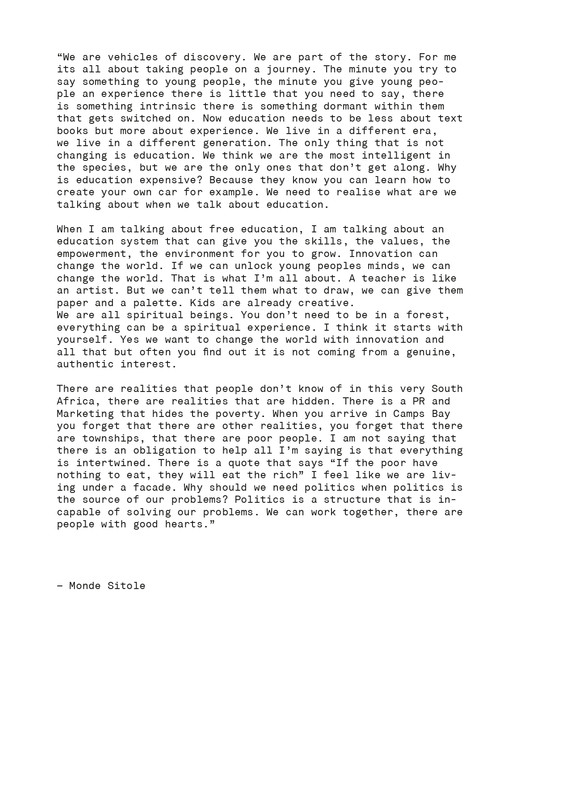 “We are vehicles of discovery. We are part of the story. For me its all about taking people on a journey. The minute you try to say something to young people, the minute you give young people an experience there is little that you need to say, there is something intrinsic there is something dormant within them that gets switched on. Now education needs to be less about text books but more about experience. We live in a different era, we live in a different generation. The only thing that is not changing is education. We think we are the most intelligent in the species, but we are the only ones that don’t get along. Why is education expensive? Because they know you can learn how to create your own car for example. We need to realise what are we talking about when we talk about education.

When I am talking about free education, I am talking about an education system that can give you the skills, the values, the empowerment, the environment for you to grow. Innovation can change the world. If we can unlock young peoples minds, we can change the world. That is what I’m all about. A teacher is like an artist. But we can’t tell them what to draw, we can give them paper and a palette. Kids are already creative.
We are all spiritual beings. You don’t need to be in a forest, everything can be a spiritual experience. I think it starts with yourself. Yes we want to change the world with innovation and all that but often you find out it is not coming from a genuine, authentic interest.

There are realities that people don’t know of in this very South Africa, there are realities that are hidden. There is a PR and Marketing that hides the poverty. When you arrive in Camps Bay you forget that there are other realities, you forget that there are townships, that there are poor people. I am not saying that there is an obligation to help all I’m saying is that everything is intertwined. There is a quote that says “If the poor have nothing to eat, they will eat the rich” I feel like we are living under a facade. Why should we need politics when politics is the source of our problems? Politics is a structure that is incapable of solving our problems. We can work together, there are people with good hearts.”

— Monde Sitole